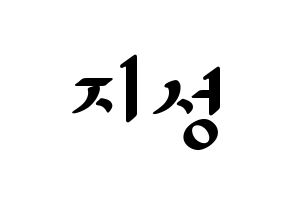 지성